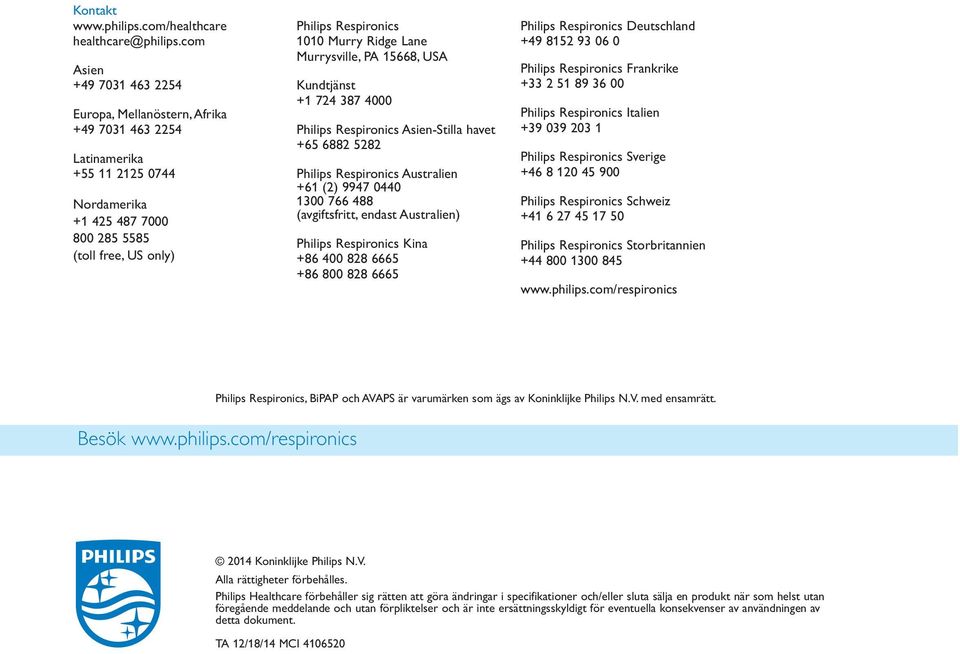 Kontakt
www.philips.com/healthcare
healthcare@philips.com

Asien
+49 7031 463 2254

Europa, Mellanöstern, Afrika
+49 7031 463 2254

Latinamerika
+55 11 2125 0744

Nordamerika
+1 425 487 7000
800 285 5585
(toll free, US only)

Philips Respironics
1010 Murry Ridge Lane
Murrysville, PA 15668, USA

Kundtjänst
+1 724 387 4000

Philips Respironics Asien-Stilla havet
+65 6882 5282

Philips Respironics Australien
+61 (2) 9947 0440
1300 766 488
(avgiftsfritt, endast Australien)

Philips Respironics Kina
+86 400 828 6665
+86 800 828 6665

Philips Respironics Deutschland
+49 8152 93 06 0

Philips Respironics Frankrike
+33 2 51 89 36 00

Philips Respironics Italien
+39 039 203 1

Philips Respironics Sverige
+46 8 120 45 900

Philips Respironics Schweiz
+41 6 27 45 17 50

Philips Respironics Storbritannien
+44 800 1300 845

www.philips.com/respironics

Philips Respironics, BiPAP och AVAPS är varumärken som ägs av Koninklijke Philips N.V. med ensamrätt.

Besök www.philips.com/respironics

PHILIPS

© 2014 Koninklijke Philips N.V.
Alla rättigheter förbehålles.
Philips Healthcare förbehåller sig rätten att göra ändringar i specifikationer och/eller sluta sälja en produkt när som helst utan föregående meddelande och utan förpliktelser och är inte ersättningsskyldigt för eventuella konsekvenser av användningen av detta dokument.

TA 12/18/14 MCI 4106520